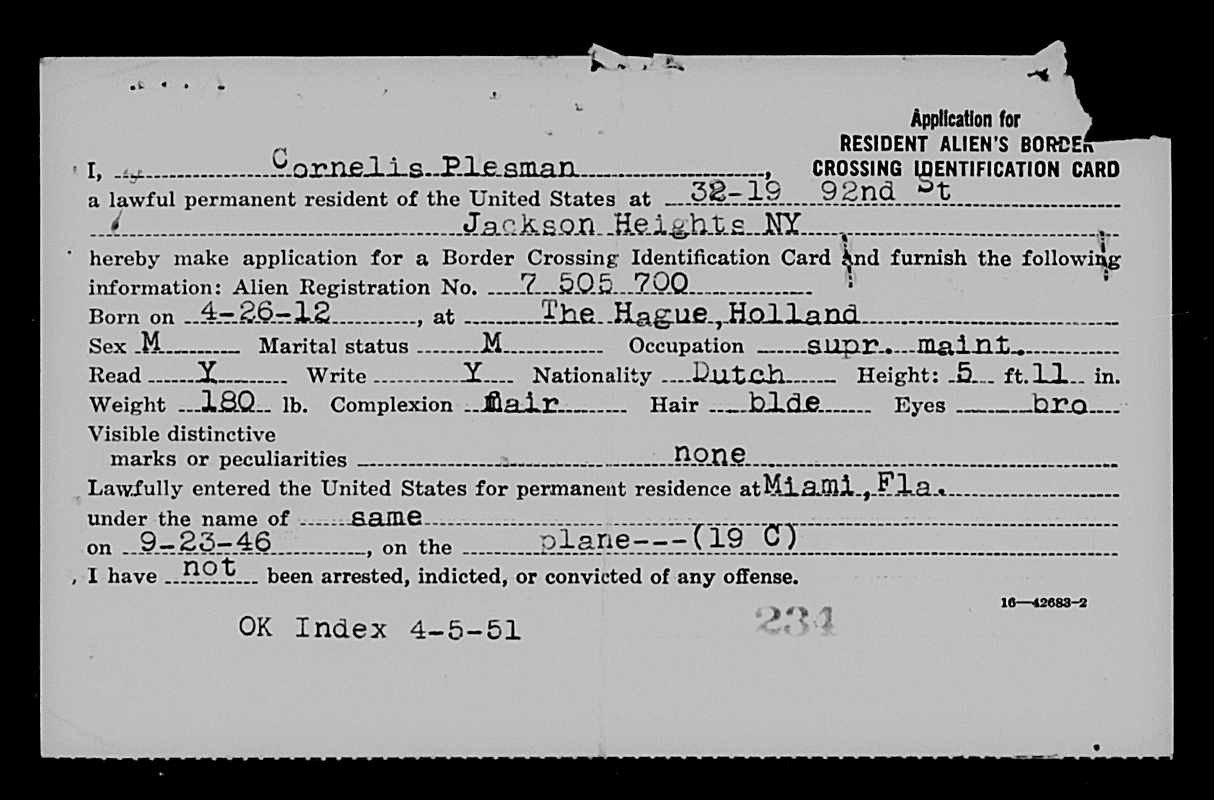 Application for RESIDENT ALIEN'S BORDER CROSSING IDENTIFICATION CARD

I, Cornelis Plesman, a lawful permanent resident of the United States at 32-19 92nd St Jackson Heights NY hereby make application for a Border Crossing Identification Card and furnish the following information: Alien Registration No. 7 505 700

Born on 4-26-12, at The Hague, Holland

Sex M Marital status M Occupation supr. maint.

Read Y Write Y Nationality Dutch Height: 5 ft. 11 in.

Weight 180 lb. Complexion fair Hair blde Eyes bro

Visible distinctive marks or peculiarities none

Lawfully entered the United States for permanent residence at Miami, Fla. under the name of same on 9-23-46, on the plane---(19 C)

I have not been arrested, indicted, or convicted of any offense.

16—42683-2

OK Index 4-5-51

234